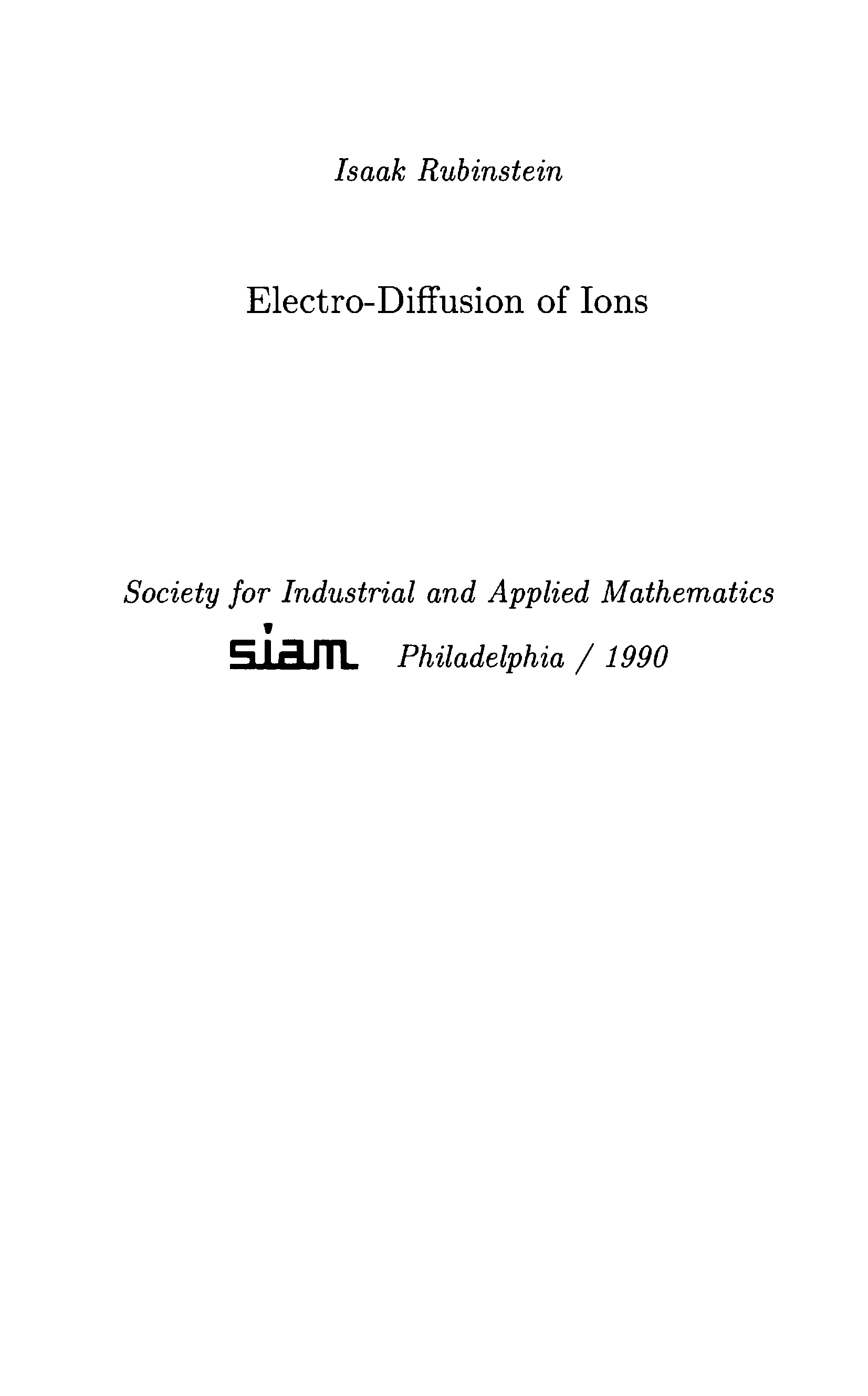 Isaak Rubinstein

Electro-Diffusion of Ions

Society for Industrial and Applied Mathematics

siam Philadelphia / 1990